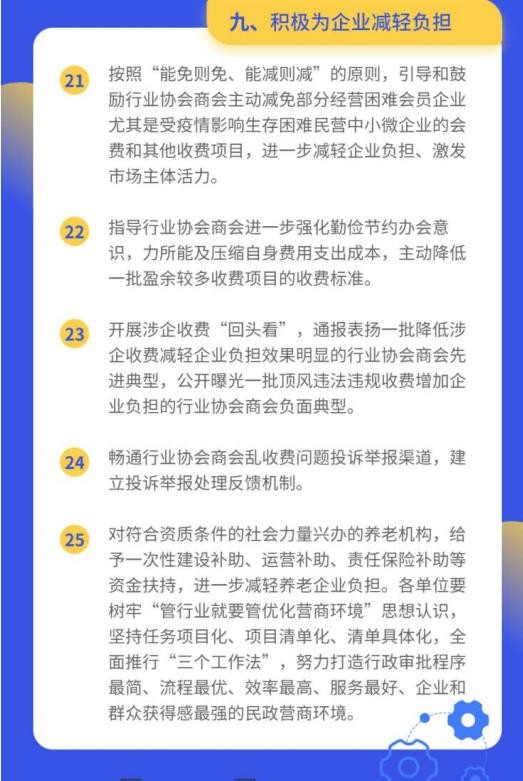 九、积极为企业减轻负担

21

按照“能免则免、能减则减”的原则，引导和鼓励行业协会商会主动减免部分经营困难会员企业尤其是受疫情影响生存困难民营中小微企业的会费和其他收费项目，进一步减轻企业负担、激发市场主体活力。

22

指导行业协会商会进一步强化勤俭节约办会意识，力所能及压缩自身费用支出成本，主动降低一批盈余较多收费项目的收费标准。

23

开展涉企收费“回头看”，通报表扬一批降低涉企收费减轻企业负担效果明显的行业协会商会先进典型，公开曝光一批顶风违法违规收费增加企业负担的行业协会商会负面典型。

24

畅通行业协会商会乱收费问题投诉举报渠道，建立投诉举报处理反馈机制。

25

对符合资质条件的社会力量兴办的养老机构，给予一次性建设补助、运营补助、责任保险补助等资金扶持，进一步减轻养老企业负担。各单位要树牢“管行业就要管优化营商环境”思想认识，坚持任务项目化、项目清单化、清单具体化，全面推行“三个工作法”，努力打造行政审批程序最简、流程最优、效率最高、服务最好、企业和群众获得感最强的民政营商环境。